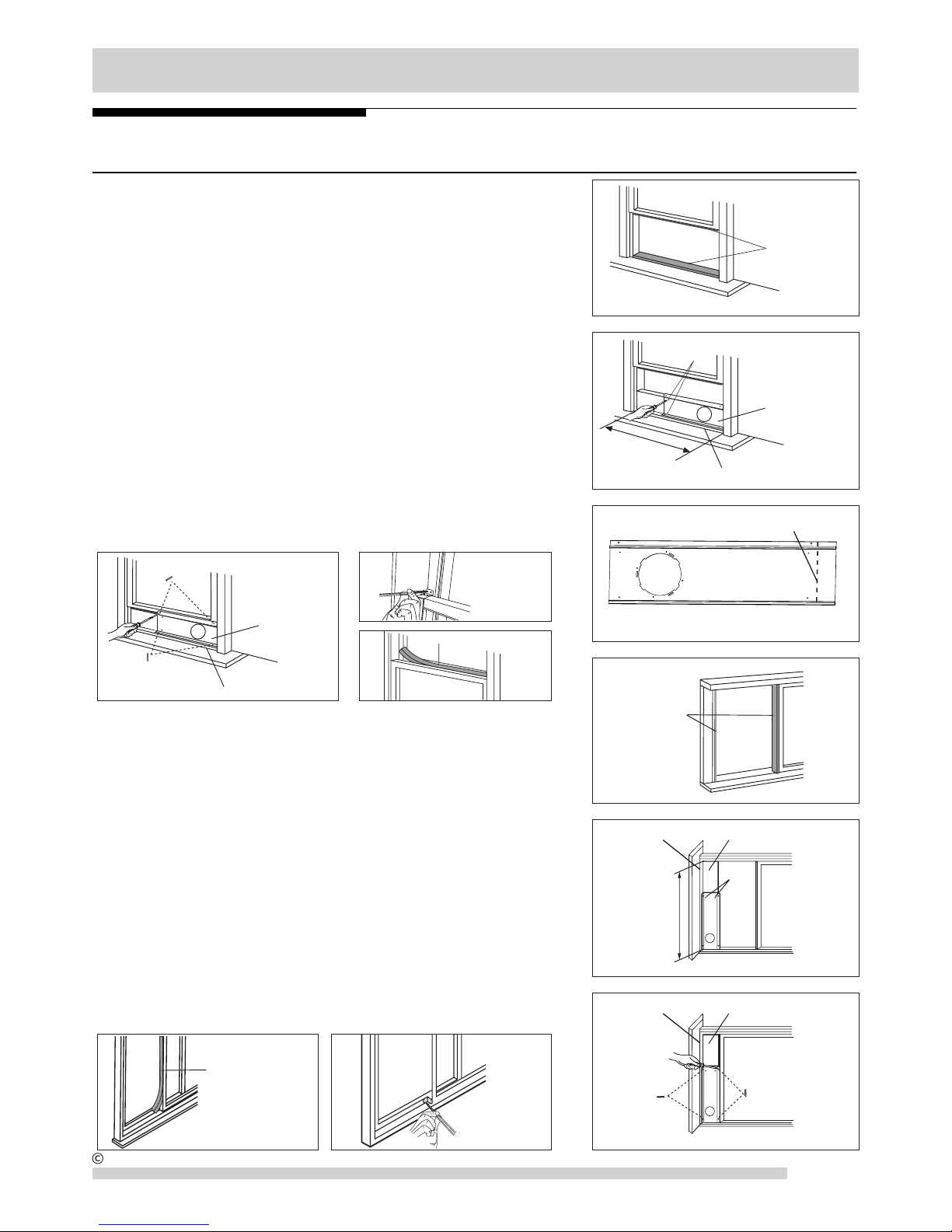 ©